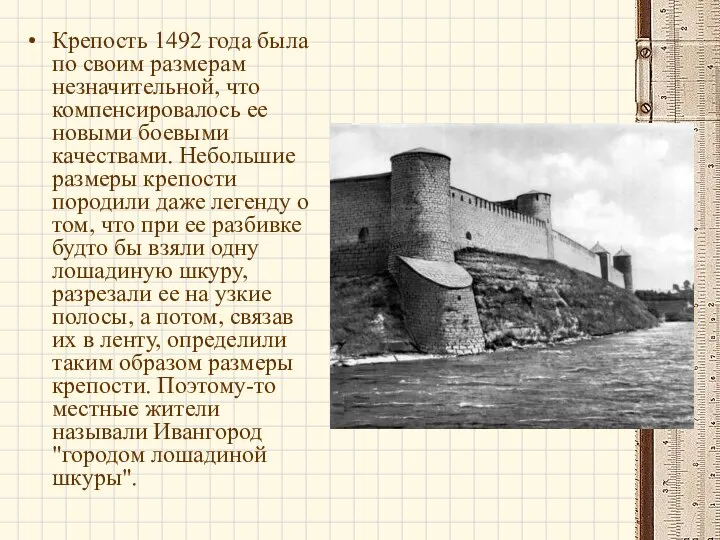 • Крепость 1492 года была по своим размерам незначительной, что компенсировалось ее новыми боевыми качествами. Небольшие размеры крепости породили даже легенду о том, что при ее разбивке будто бы взяли одну лошадиную шкуру, разрезали ее на узкие полосы, а потом, связав их в ленту, определили таким образом размеры крепости. Поэтому-то местные жители называли Ивангород "городом лошадиной шкуры".